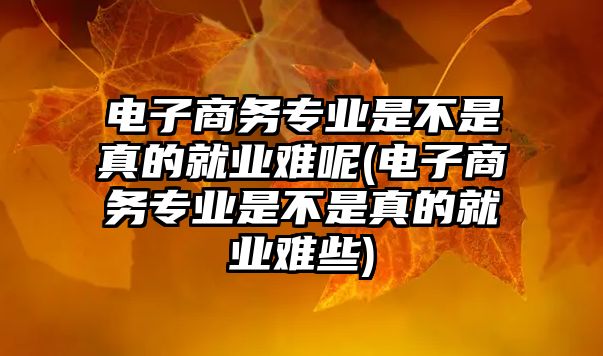 电子商务专业是不是真的就业难呢(电子商务专业是不是真的就业难些)